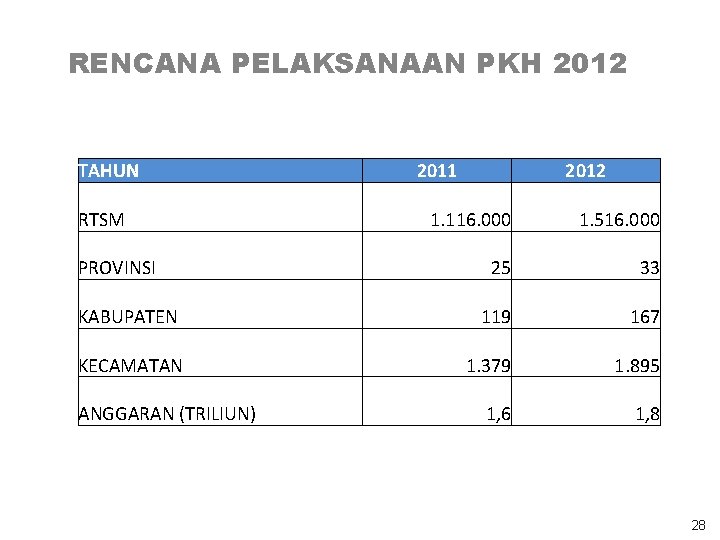 RENCANA PELAKSANAAN PKH 2012

| TAHUN | 2011 | 2012 |
|---|---|---|
| RTSM | 1.116.000 | 1.516.000 |
| PROVINSI | 25 | 33 |
| KABUPATEN | 119 | 167 |
| KECAMATAN | 1.379 | 1.895 |
| ANGGARAN (TRILIUN) | 1,6 | 1,8 |

28